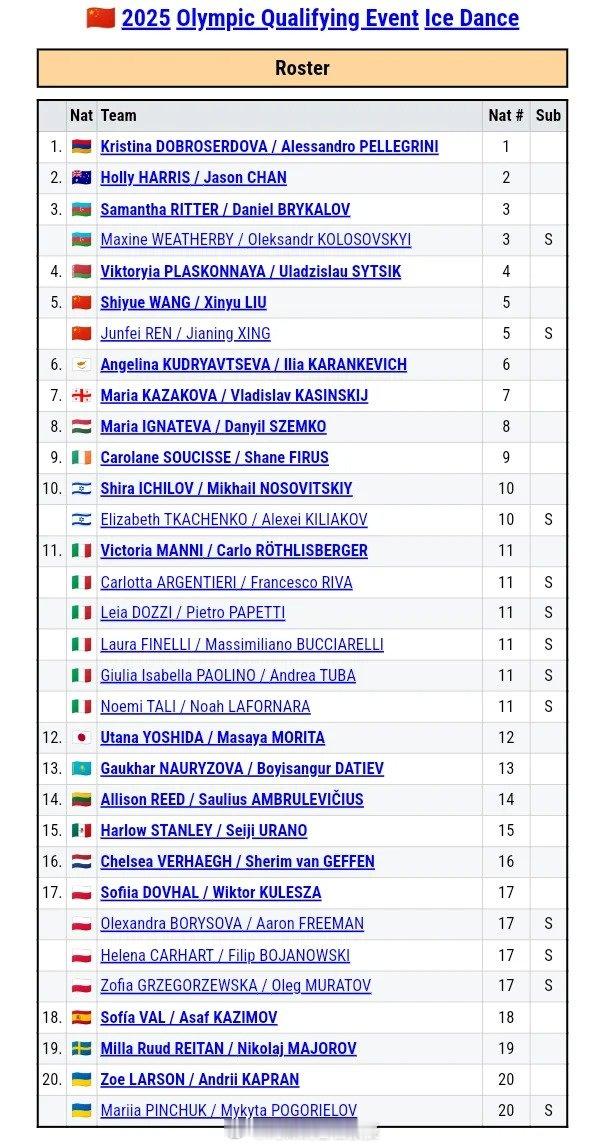 2025 Olympic Qualifying Event Ice Dance

Roster

| | Nat | Team | Nat # | Sub |
|---|---|---|---|---|
| 1. | | Kristina DOBROSERDOVA / Alessandro PELLEGRINI | 1 | |
| 2. | | Holly HARRIS / Jason CHAN | 2 | |
| 3. | | Samantha RITTER / Daniel BRYKALOV | 3 | |
| | | Maxine WEATHERBY / Oleksandr KOLOSOVSKYI | 3 | S |
| 4. | | Viktoryia PLASKONNAYA / Uladzislau SYTSIK | 4 | |
| 5. | | Shiyue WANG / Xinyu LIU | 5 | |
| | | Junfei REN / Jianing XING | 5 | S |
| 6. | | Angelina KUDRYAVTSEVA / Ilia KARANKEVICH | 6 | |
| 7. | | Maria KAZAKOVA / Vladislav KASINSKIJ | 7 | |
| 8. | | Maria IGNATEVA / Danyil SZEMKO | 8 | |
| 9. | | Carolane SOUCISSE / Shane FIRUS | 9 | |
| 10. | | Shira ICHILOV / Mikhail NOSOVITSKIY | 10 | |
| | | Elizabeth TKACHENKO / Alexei KILIAKOV | 10 | S |
| 11. | | Victoria MANNI / Carlo RÖTHLISBERGER | 11 | |
| | | Carlotta ARGENTIERI / Francesco RIVA | 11 | S |
| | | Leia DOZZI / Pietro PAPETTI | 11 | S |
| | | Laura FINELLI / Massimiliano BUCCIARELLI | 11 | S |
| | | Giulia Isabella PAOLINO / Andrea TUBA | 11 | S |
| | | Noemi TALI / Noah LAFORNARA | 11 | S |
| 12. | | Utana YOSHIDA / Masaya MORITA | 12 | |
| 13. | | Gaukhar NAURYZOVA / Boyisangur DATIEV | 13 | |
| 14. | | Allison REED / Saulius AMBRULEVIČIUS | 14 | |
| 15. | | Harlow STANLEY / Seiji URANO | 15 | |
| 16. | | Chelsea VERHAEGH / Sherim van GEFFEN | 16 | |
| 17. | | Sofiia DOVHAL / Wiktor KULESZA | 17 | |
| | | Olexandra BORYSOVA / Aaron FREEMAN | 17 | S |
| | | Helena CARHART / Filip BOJANOWSKI | 17 | S |
| | | Zofia GRZEGORZEWSKA / Oleg MURATOV | 17 | S |
| 18. | | Sofía VAL / Asaf KAZIMOV | 18 | |
| 19. | | Milla Ruud REITAN / Nikolaj MAJOROV | 19 | |
| 20. | | Zoe LARSON / Andrii KAPRAN | 20 | |
| | | Mariia PINCHUK / Mykyta POGORIELOV | 20 | S |